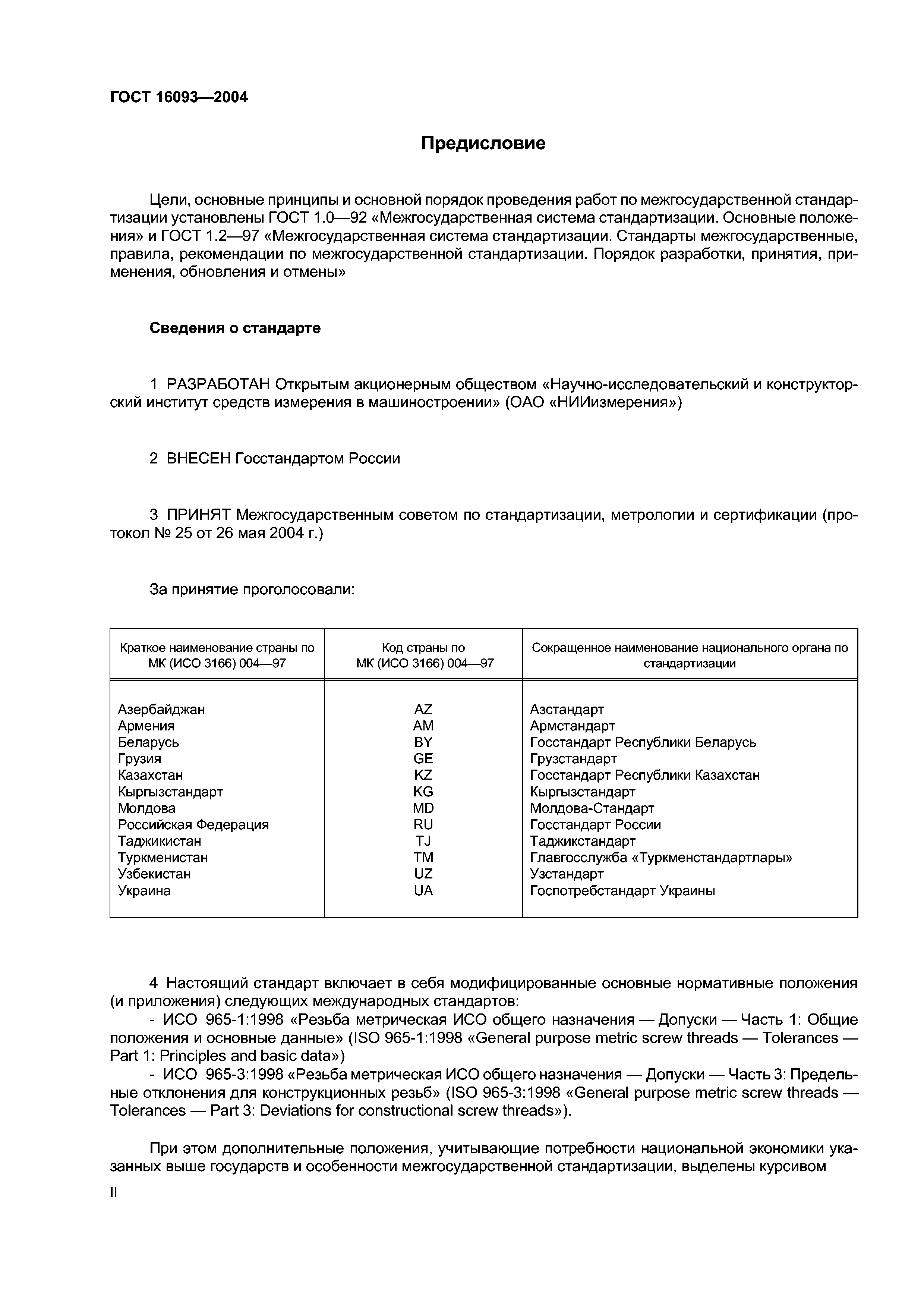 ГОСТ 16093—2004

Предисловие

Цели, основные принципы и основной порядок проведения работ по межгосударственной стандартизации установлены ГОСТ 1.0—92 «Межгосударственная система стандартизации. Основные положения» и ГОСТ 1.2—97 «Межгосударственная система стандартизации. Стандарты межгосударственные, правила, рекомендации по межгосударственной стандартизации. Порядок разработки, принятия, применения, обновления и отмены»

Сведения о стандарте

1 РАЗРАБОТАН Открытым акционерным обществом «Научно-исследовательский и конструкторский институт средств измерения в машиностроении» (ОАО «НИИизмерения»)

2 ВНЕСЕН Госстандартом России

3 ПРИНЯТ Межгосударственным советом по стандартизации, метрологии и сертификации (протокол № 25 от 26 мая 2004 г.)

За принятие проголосовали:

| Краткое наименование страны по МК (ИСО 3166) 004—97 | Код страны по МК (ИСО 3166) 004—97 | Сокращенное наименование национального органа по стандартизации |
|---|---|---|
| Азербайджан | AZ | Азстандарт |
| Армения | AM | Армстандарт |
| Беларусь | BY | Госстандарт Республики Беларусь |
| Грузия | GE | Грузстандарт |
| Казахстан | KZ | Госстандарт Республики Казахстан |
| Кыргызстандарт | KG | Кыргызстандарт |
| Молдова | MD | Молдова-Стандарт |
| Российская Федерация | RU | Госстандарт России |
| Таджикистан | TJ | Таджикстандарт |
| Туркменистан | TM | Главгосслужба «Туркменстандартлары» |
| Узбекистан | UZ | Узстандарт |
| Украина | UA | Госпотребстандарт Украины |

4 Настоящий стандарт включает в себя модифицированные основные нормативные положения (и приложения) следующих международных стандартов:
- ИСО 965-1:1998 «Резьба метрическая ИСО общего назначения — Допуски — Часть 1: Общие положения и основные данные» (ISO 965-1:1998 «General purpose metric screw threads — Tolerances — Part 1: Principles and basic data»)
- ИСО 965-3:1998 «Резьба метрическая ИСО общего назначения — Допуски — Часть 3: Предельные отклонения для конструкционных резьб» (ISO 965-3:1998 «General purpose metric screw threads — Tolerances — Part 3: Deviations for constructional screw threads»).

При этом дополнительные положения, учитывающие потребности национальной экономики указанных выше государств и особенности межгосударственной стандартизации, выделены курсивом

II